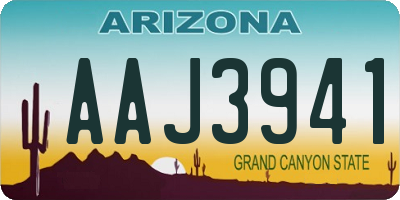 ARIZONA

AAJ3941

GRAND CANYON STATE